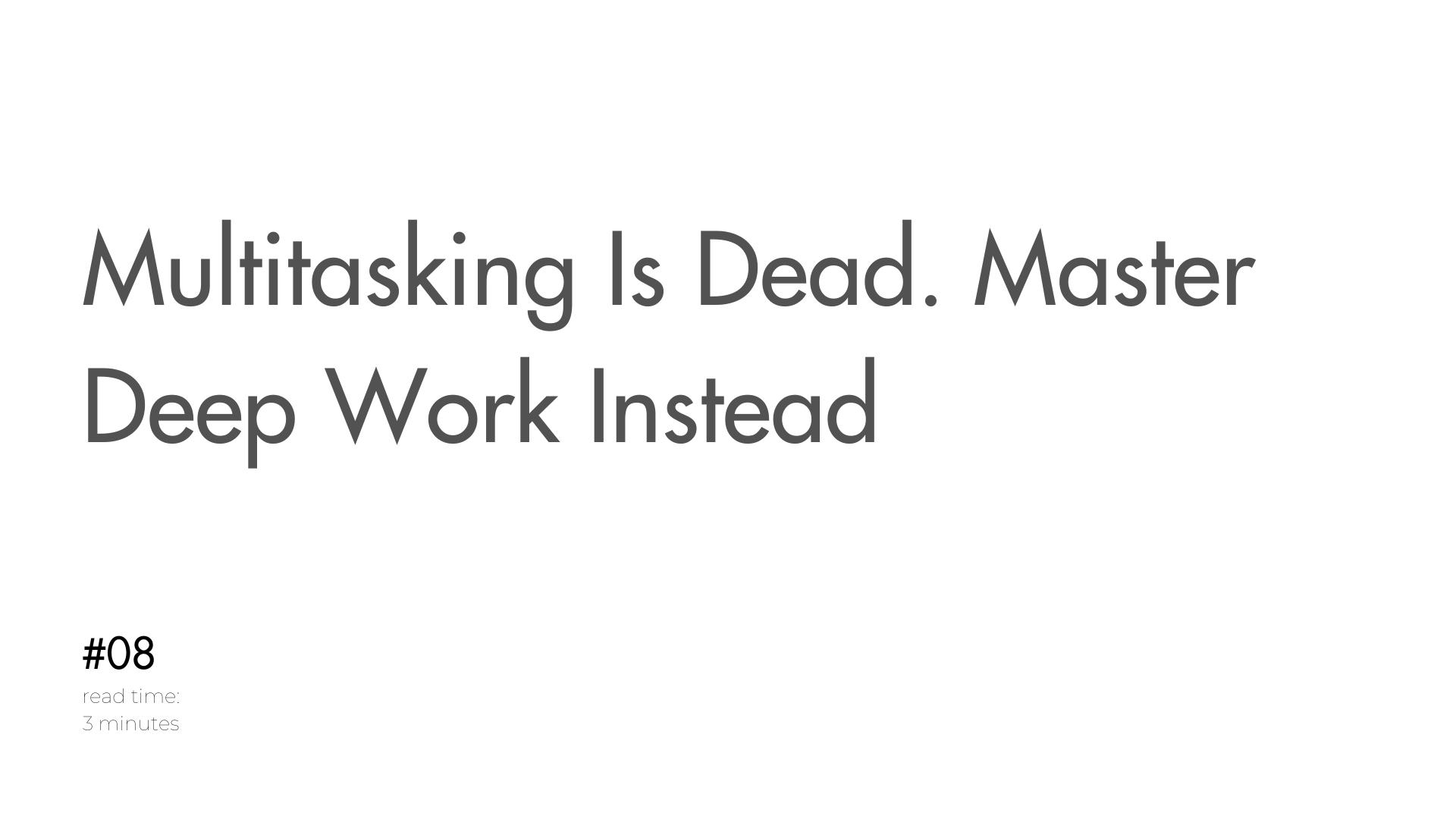 Multitasking Is Dead. Master Deep Work Instead

#08
read time:
3 minutes